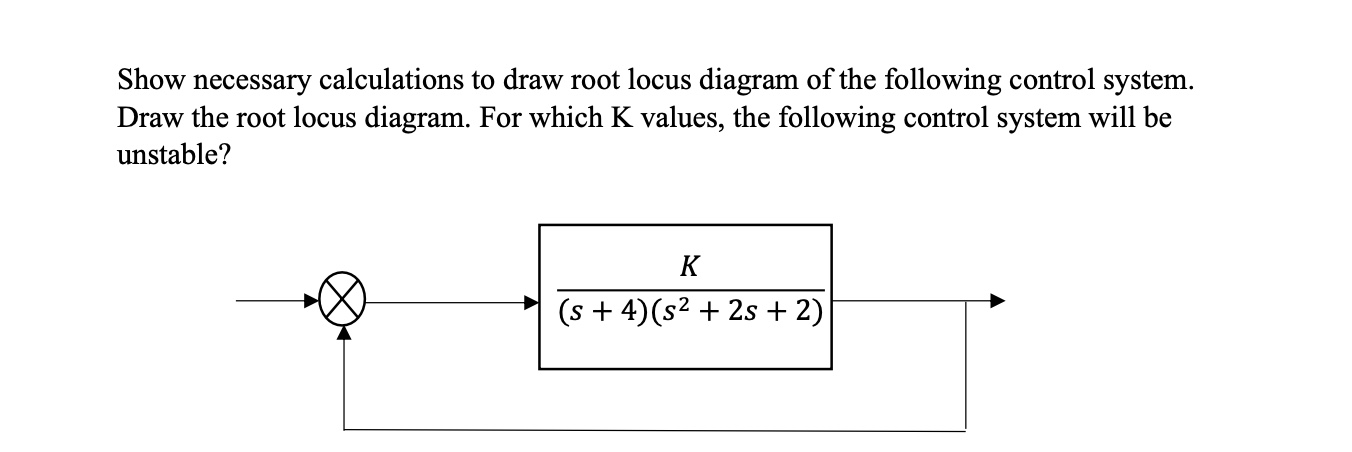 Show necessary calculations to draw root locus diagram of the following control system. Draw the root locus diagram. For which K values, the following control system will be unstable?

$\frac{K}{(s+4)(s^2+2s+2)}$